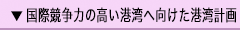 ▼国際競争力の高い港湾へ向けた港湾計画